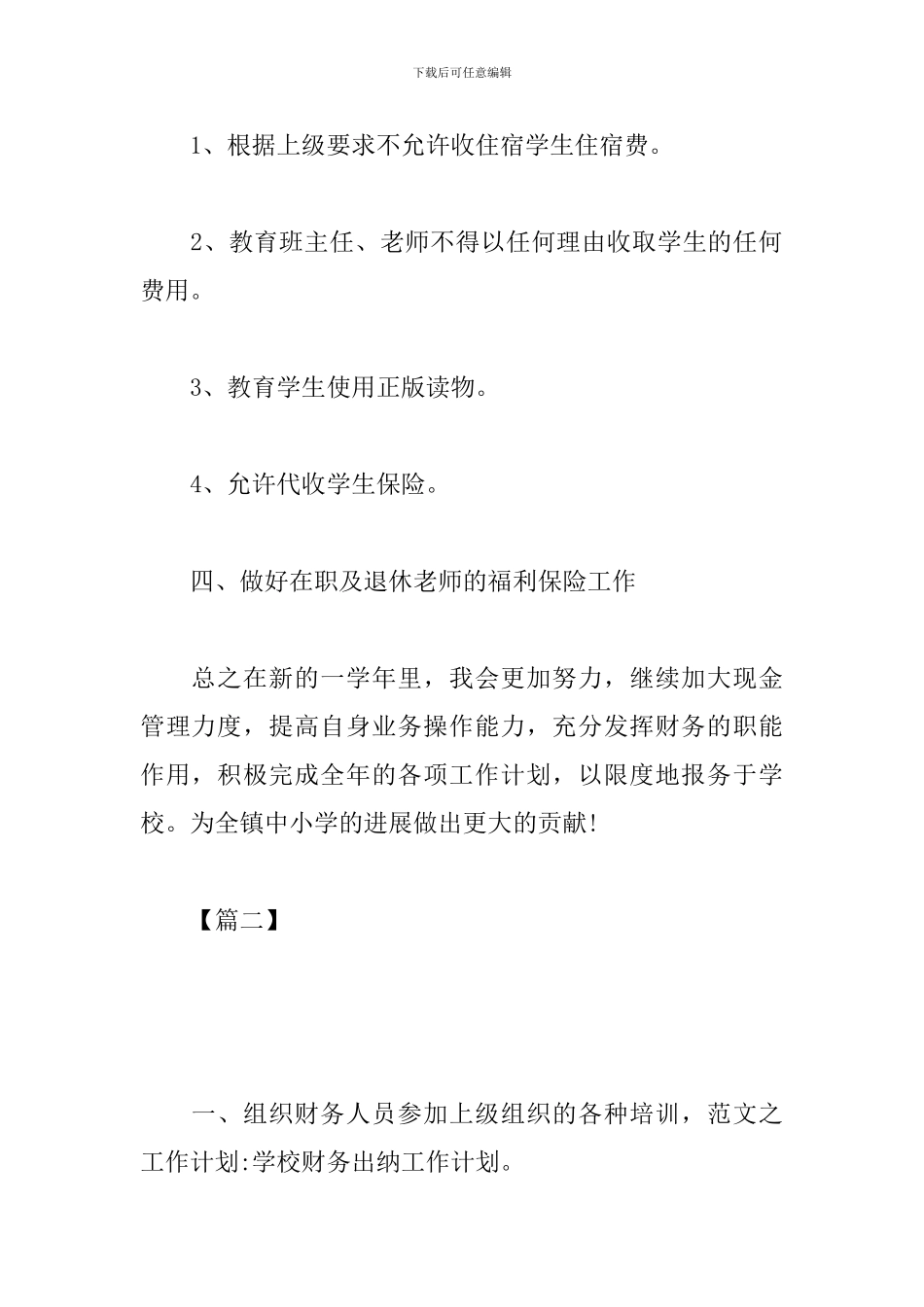 下载后可任意编辑

1、根据上级要求不允许收住宿学生住宿费。

2、教育班主任、老师不得以任何理由收取学生的任何费用。

3、教育学生使用正版读物。

4、允许代收学生保险。

四、做好在职及退休老师的福利保险工作

总之在新的一学年里，我会更加努力，继续加大现金管理力度，提高自身业务操作能力，充分发挥财务的职能作用，积极完成全年的各项工作计划，以限度地报务于学校。为全镇中小学的进展做出更大的贡献!

【篇二】

一、组织财务人员参加上级组织的各种培训，范文之工作计划:学校财务出纳工作计划。